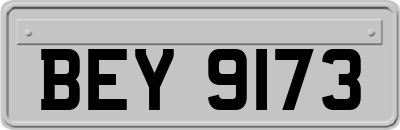 BEY 9173